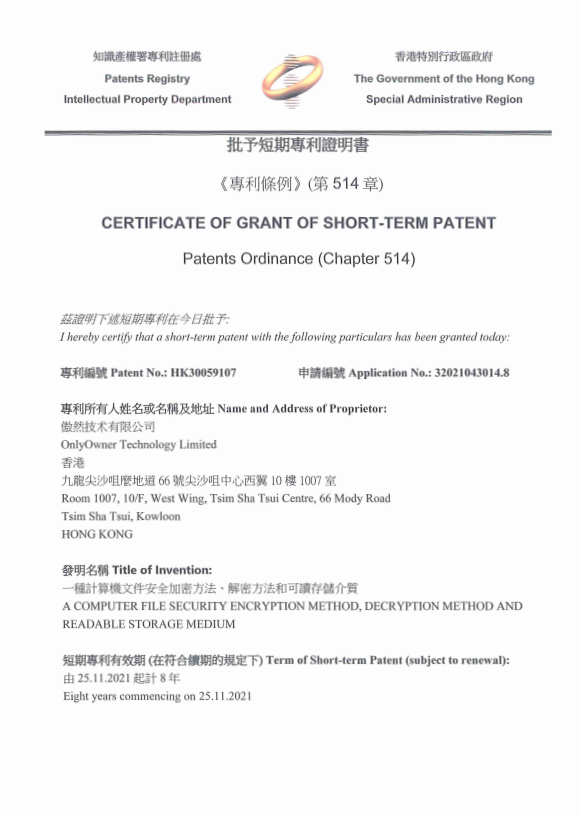 知識產權署專利註冊處
Patents Registry
Intellectual Property Department

香港特別行政區政府
The Government of the Hong Kong
Special Administrative Region

批予短期專利證明書

《專利條例》(第 514 章)

CERTIFICATE OF GRANT OF SHORT-TERM PATENT

Patents Ordinance (Chapter 514)

茲證明下述短期專利在今日批予:
I hereby certify that a short-term patent with the following particulars has been granted today:

專利編號 Patent No.: HK30059107

申請編號 Application No.: 32021043014.8

專利所有人姓名或名稱及地址 Name and Address of Proprietor:
傲然技术有限公司
OnlyOwner Technology Limited
香港
九龍尖沙咀麼地道 66 號尖沙咀中心西翼 10 樓 1007 室
Room 1007, 10/F, West Wing, Tsim Sha Tsui Centre, 66 Mody Road
Tsim Sha Tsui, Kowloon
HONG KONG

發明名稱 Title of Invention:
一種計算機文件安全加密方法、解密方法和可讀存儲介質
A COMPUTER FILE SECURITY ENCRYPTION METHOD, DECRYPTION METHOD AND READABLE STORAGE MEDIUM

短期專利有效期 (在符合續期的規定下) Term of Short-term Patent (subject to renewal):
由 25.11.2021 起計 8 年
Eight years commencing on 25.11.2021